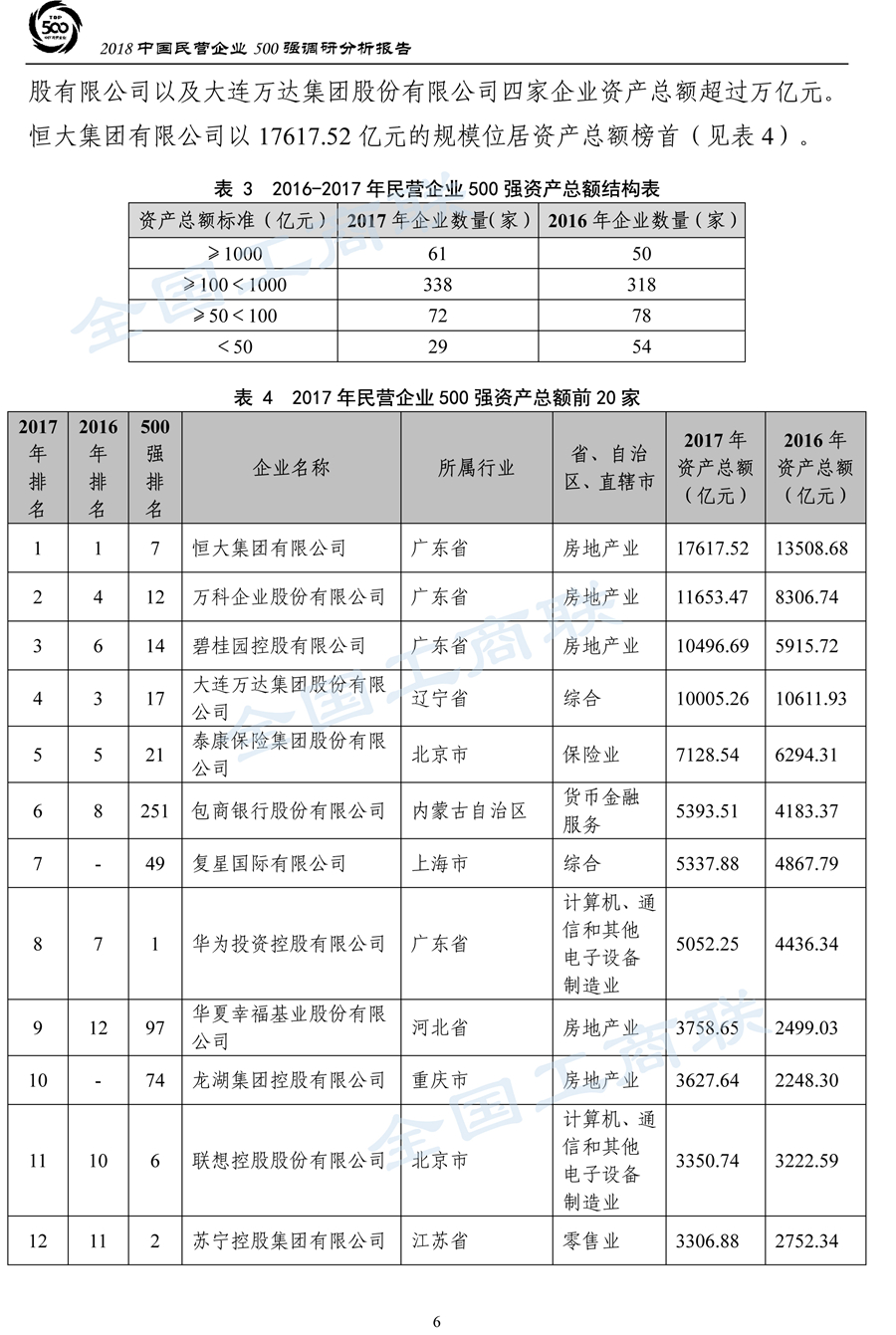 TOP 500

2018 中国民营企业 500 强调研分析报告

股有限公司以及大连万达集团股份有限公司四家企业资产总额超过万亿元。恒大集团有限公司以 17617.52 亿元的规模位居资产总额榜首（见表 4）。

表 3　2016-2017 年民营企业 500 强资产总额结构表

| 资产总额标准（亿元） | 2017 年企业数量（家） | 2016 年企业数量（家） |
|---|---|---|
| ≥1000 | 61 | 50 |
| ≥100＜1000 | 338 | 318 |
| ≥50＜100 | 72 | 78 |
| ＜50 | 29 | 54 |

表 4　2017 年民营企业 500 强资产总额前 20 家

| 2017 年排名 | 2016 年排名 | 500 强排名 | 企业名称 | 所属行业 | 省、自治区、直辖市 | 2017 年资产总额（亿元） | 2016 年资产总额（亿元） |
|---|---|---|---|---|---|---|---|
| 1 | 1 | 7 | 恒大集团有限公司 | 广东省 | 房地产业 | 17617.52 | 13508.68 |
| 2 | 4 | 12 | 万科企业股份有限公司 | 广东省 | 房地产业 | 11653.47 | 8306.74 |
| 3 | 6 | 14 | 碧桂园控股有限公司 | 广东省 | 房地产业 | 10496.69 | 5915.72 |
| 4 | 3 | 17 | 大连万达集团股份有限公司 | 辽宁省 | 综合 | 10005.26 | 10611.93 |
| 5 | 5 | 21 | 泰康保险集团股份有限公司 | 北京市 | 保险业 | 7128.54 | 6294.31 |
| 6 | 8 | 251 | 包商银行股份有限公司 | 内蒙古自治区 | 货币金融服务 | 5393.51 | 4183.37 |
| 7 | - | 49 | 复星国际有限公司 | 上海市 | 综合 | 5337.88 | 4867.79 |
| 8 | 7 | 1 | 华为投资控股有限公司 | 广东省 | 计算机、通信和其他电子设备制造业 | 5052.25 | 4436.34 |
| 9 | 12 | 97 | 华夏幸福基业股份有限公司 | 河北省 | 房地产业 | 3758.65 | 2499.03 |
| 10 | - | 74 | 龙湖集团控股有限公司 | 重庆市 | 房地产业 | 3627.64 | 2248.30 |
| 11 | 10 | 6 | 联想控股股份有限公司 | 北京市 | 计算机、通信和其他电子设备制造业 | 3350.74 | 3222.59 |
| 12 | 11 | 2 | 苏宁控股集团有限公司 | 江苏省 | 零售业 | 3306.88 | 2752.34 |

全国工商联

6